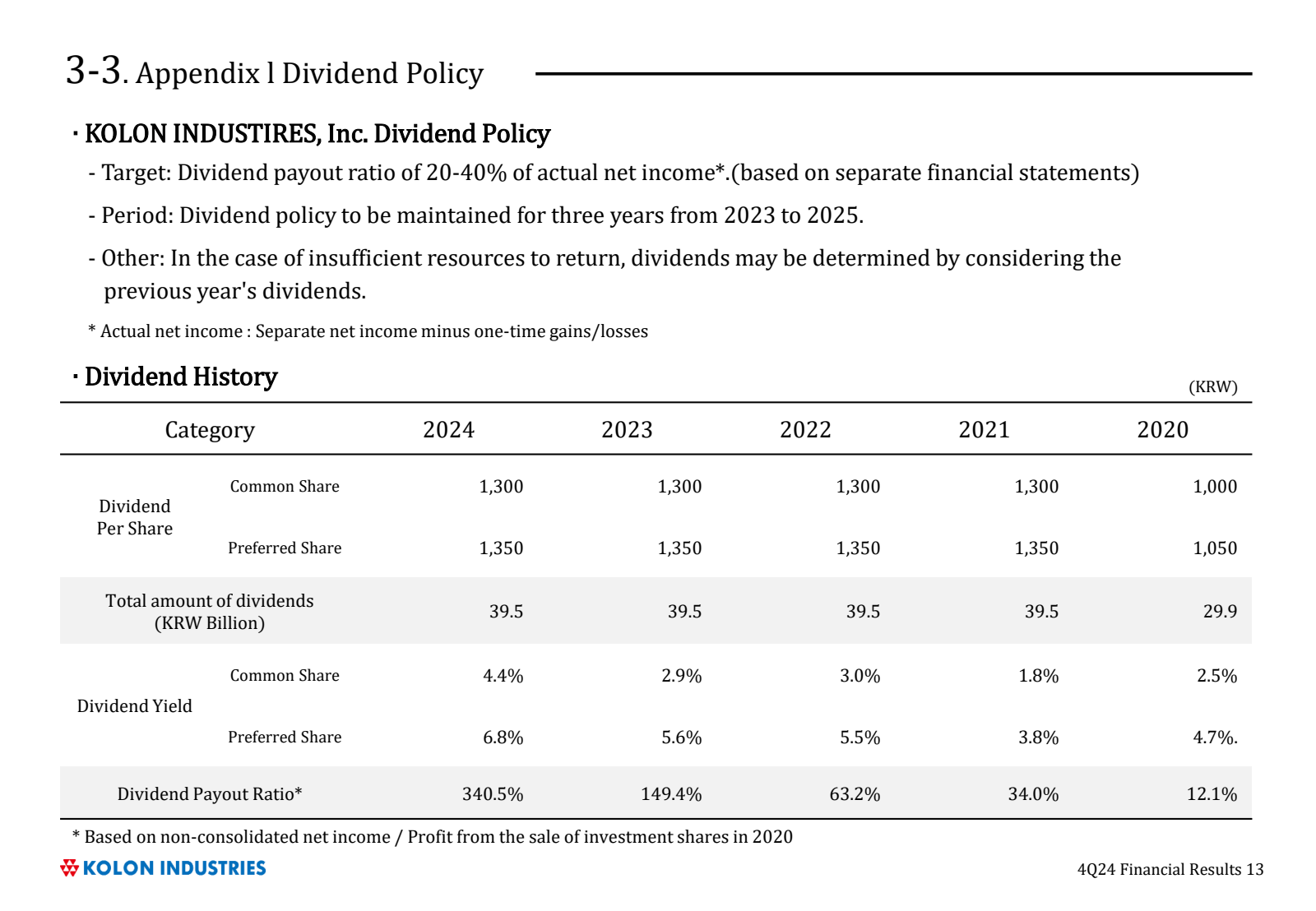 3-3. Appendix l Dividend Policy

· KOLON INDUSTIRES, Inc. Dividend Policy

- Target: Dividend payout ratio of 20-40% of actual net income*.(based on separate financial statements)

- Period: Dividend policy to be maintained for three years from 2023 to 2025.

- Other: In the case of insufficient resources to return, dividends may be determined by considering the previous year's dividends.

* Actual net income : Separate net income minus one-time gains/losses

· Dividend History

(KRW)

| Category | | 2024 | 2023 | 2022 | 2021 | 2020 |
|---|---|---|---|---|---|---|
| Dividend Per Share | Common Share | 1,300 | 1,300 | 1,300 | 1,300 | 1,000 |
| | Preferred Share | 1,350 | 1,350 | 1,350 | 1,350 | 1,050 |
| Total amount of dividends (KRW Billion) | | 39.5 | 39.5 | 39.5 | 39.5 | 29.9 |
| Dividend Yield | Common Share | 4.4% | 2.9% | 3.0% | 1.8% | 2.5% |
| | Preferred Share | 6.8% | 5.6% | 5.5% | 3.8% | 4.7%. |
| Dividend Payout Ratio* | | 340.5% | 149.4% | 63.2% | 34.0% | 12.1% |

* Based on non-consolidated net income / Profit from the sale of investment shares in 2020

KOLON INDUSTRIES

4Q24 Financial Results 13